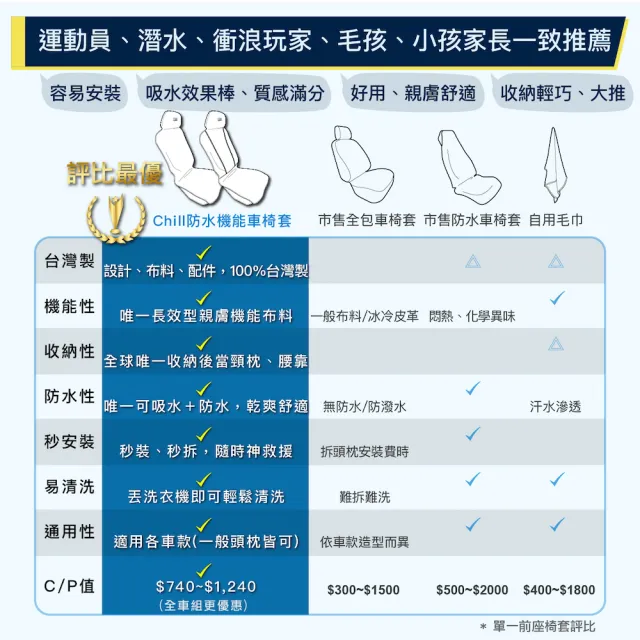 運動員、潛水、衝浪玩家、毛孩、小孩家長一致推薦

容易安裝　吸水效果棒、質感滿分　好用、親膚舒適　收納輕巧、大推

評比最優

| | Chill防水機能車椅套 | 市售全包車椅套 | 市售防水車椅套 | 自用毛巾 |
|---|---|---|---|---|
| 台灣製 | ✓ 設計、布料、配件，100%台灣製 | | △ | △ |
| 機能性 | ✓ 唯一長效型親膚機能布料 | 一般布料/冰冷皮革 | 悶熱、化學異味 | ✓ |
| 收納性 | ✓ 全球唯一收納後當頸枕、腰靠 | | | △ |
| 防水性 | ✓ 唯一可吸水＋防水，乾爽舒適 | 無防水/防潑水 | ✓ | 汗水滲透 |
| 秒安裝 | ✓ 秒裝、秒拆，隨時神救援 | 拆頭枕安裝費時 | ✓ | |
| 易清洗 | ✓ 丟洗衣機即可輕鬆清洗 | 難拆難洗 | ✓ | ✓ |
| 通用性 | ✓ 適用各車款(一般頭枕皆可) | 依車款造型而異 | ✓ | ✓ |
| C/P值 | ✓ $740~$1,240 (全車組更優惠) | $300~$1500 | $500~$2000 | $400~$1800 |

＊ 單一前座椅套評比